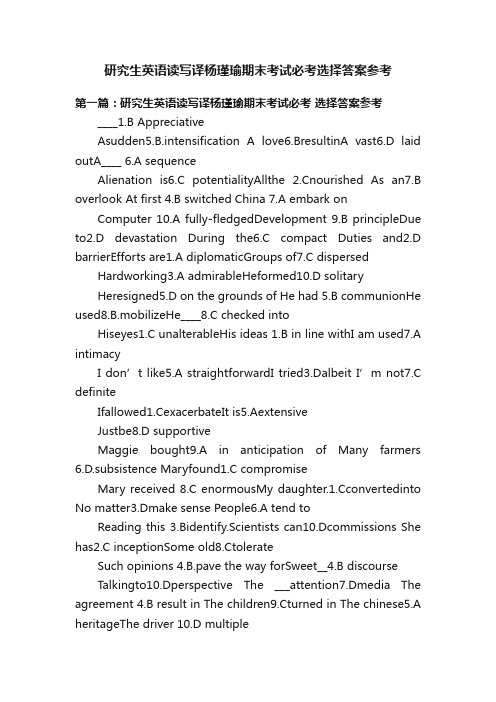 研究生英语读写译杨瑾瑜期末考试必考选择答案参考

第一篇：研究生英语读写译杨瑾瑜期末考试必考 选择答案参考

____1.B Appreciative

Asudden5.B.intensification A love6.BresultinA vast6.D laid outA____ 6.A sequence

Alienation is6.C potentialityAllthe 2.Cnourished As an7.B overlook At first 4.B switched China 7.A embark on

Computer 10.A fully-fledgedDevelopment 9.B principleDue to2.D devastation During the6.C compact Duties and2.D barrierEfforts are1.A diplomaticGroups of7.C dispersed

Hardworking3.A admirableHeformed10.D solitary

Heresigned5.D on the grounds of He had 5.B communionHe used8.B.mobilizeHe____8.C checked into

Hiseyes1.C unalterableHis ideas 1.B in line withI am used7.A intimacy

I don’t like5.A straightforwardI tried3.Dalbeit I’m not7.C definite

Ifallowed1.CexacerbateIt is5.Aextensive

Justbe8.D supportive

Maggie bought9.A in anticipation of Many farmers 6.D.subsistence Maryfound1.C compromise

Mary received 8.C enormousMy daughter.1.Cconvertedinto No matter3.Dmake sense People6.A tend to

Reading this 3.Bidentify.Scientists can10.Dcommissions She has2.C inceptionSome old8.Ctolerate

Such opinions 4.B.pave the way forSweet__4.B discourse

Talkingto10.Dperspective The ___attention7.Dmedia The agreement 4.B result in The children9.Cturned in The chinese5.A heritageThe driver 10.D multiple